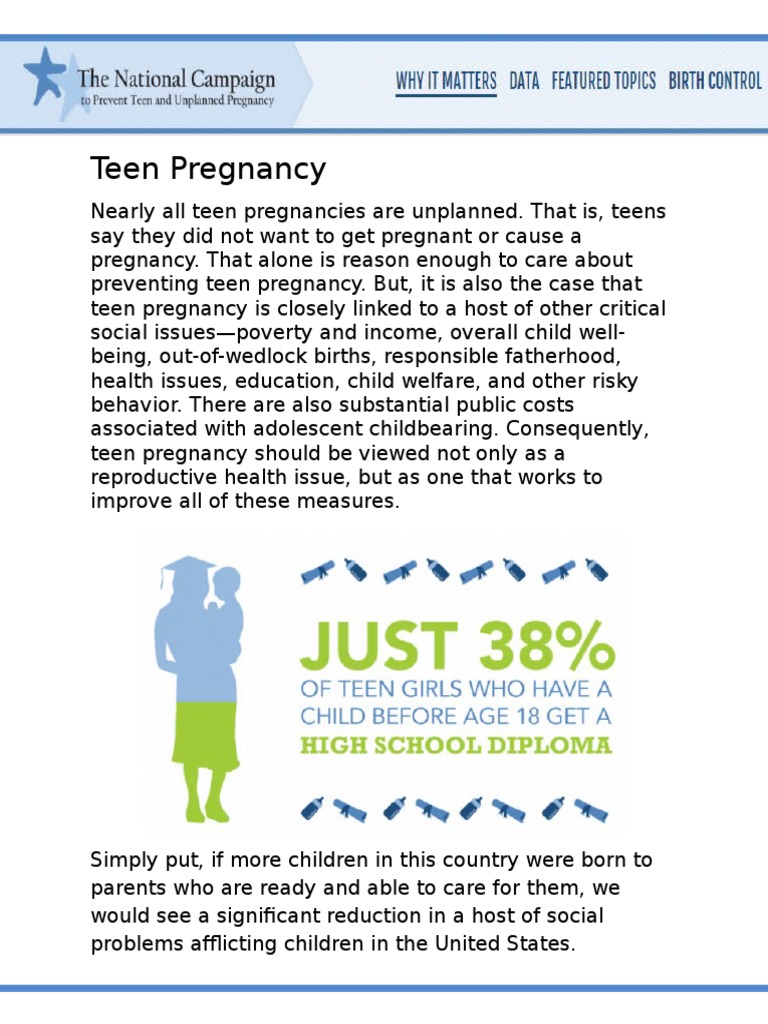 The National Campaign
to Prevent Teen and Unplanned Pregnancy

WHY IT MATTERS DATA FEATURED TOPICS BIRTH CONTROL

Teen Pregnancy

Nearly all teen pregnancies are unplanned. That is, teens say they did not want to get pregnant or cause a pregnancy. That alone is reason enough to care about preventing teen pregnancy. But, it is also the case that teen pregnancy is closely linked to a host of other critical social issues—poverty and income, overall child well-being, out-of-wedlock births, responsible fatherhood, health issues, education, child welfare, and other risky behavior. There are also substantial public costs associated with adolescent childbearing. Consequently, teen pregnancy should be viewed not only as a reproductive health issue, but as one that works to improve all of these measures.

JUST 38%
OF TEEN GIRLS WHO HAVE A CHILD BEFORE AGE 18 GET A HIGH SCHOOL DIPLOMA

Simply put, if more children in this country were born to parents who are ready and able to care for them, we would see a significant reduction in a host of social problems afflicting children in the United States.